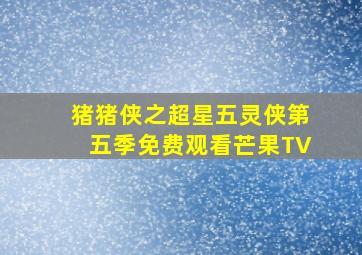 猪猪侠之超星五灵侠第五季免费观看芒果TV